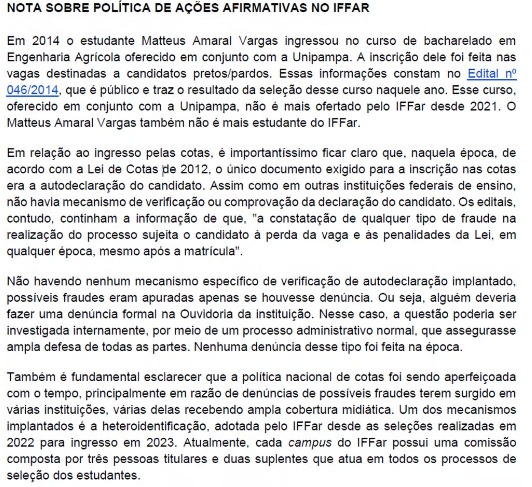 NOTA SOBRE POLÍTICA DE AÇÕES AFIRMATIVAS NO IFFAR

Em 2014 o estudante Matteus Amaral Vargas ingressou no curso de bacharelado em Engenharia Agrícola oferecido em conjunto com a Unipampa. A inscrição dele foi feita nas vagas destinadas a candidatos pretos/pardos. Essas informações constam no Edital nº 046/2014, que é público e traz o resultado da seleção desse curso naquele ano. Esse curso, oferecido em conjunto com a Unipampa, não é mais ofertado pelo IFFar desde 2021. O Matteus Amaral Vargas também não é mais estudante do IFFar.

Em relação ao ingresso pelas cotas, é importantíssimo ficar claro que, naquela época, de acordo com a Lei de Cotas de 2012, o único documento exigido para a inscrição nas cotas era a autodeclaração do candidato. Assim como em outras instituições federais de ensino, não havia mecanismo de verificação ou comprovação da declaração do candidato. Os editais, contudo, continham a informação de que, "a constatação de qualquer tipo de fraude na realização do processo sujeita o candidato à perda da vaga e às penalidades da Lei, em qualquer época, mesmo após a matrícula".

Não havendo nenhum mecanismo específico de verificação de autodeclaração implantado, possíveis fraudes eram apuradas apenas se houvesse denúncia. Ou seja, alguém deveria fazer uma denúncia formal na Ouvidoria da instituição. Nesse caso, a questão poderia ser investigada internamente, por meio de um processo administrativo normal, que assegurasse ampla defesa de todas as partes. Nenhuma denúncia desse tipo foi feita na época.

Também é fundamental esclarecer que a política nacional de cotas foi sendo aperfeiçoada com o tempo, principalmente em razão de denúncias de possíveis fraudes terem surgido em várias instituições, várias delas recebendo ampla cobertura midiática. Um dos mecanismos implantados é a heteroidentificação, adotada pelo IFFar desde as seleções realizadas em 2022 para ingresso em 2023. Atualmente, cada campus do IFFar possui uma comissão composta por três pessoas titulares e duas suplentes que atua em todos os processos de seleção dos estudantes.